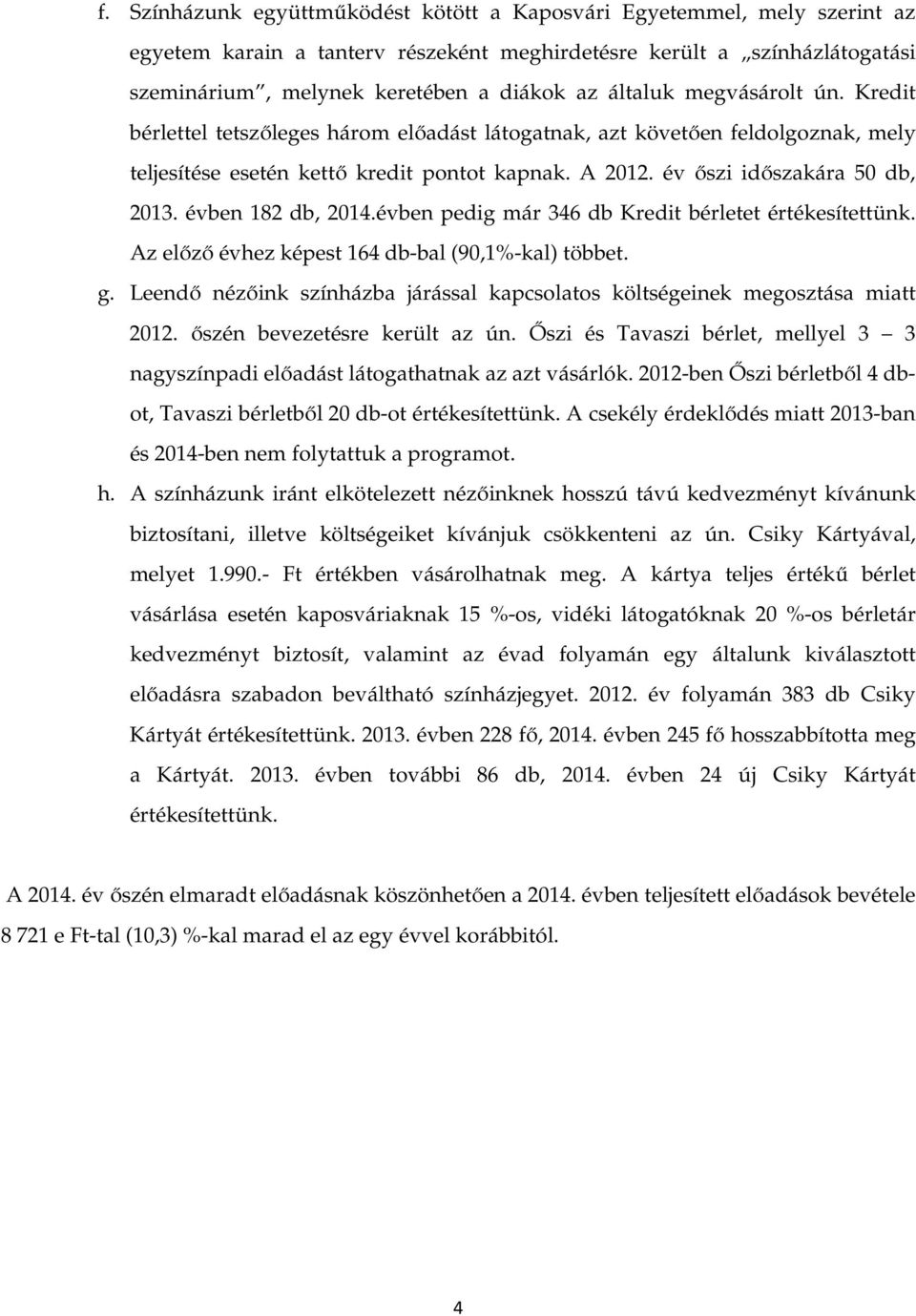 f. Színházunk együttműködést kötött a Kaposvári Egyetemmel, mely szerint az egyetem karain a tanterv részeként meghirdetésre került a „színházlátogatási szeminárium”, melynek keretében a diákok az általuk megvásárolt ún. Kredit bérlettel tetszőleges három előadást látogatnak, azt követően feldolgoznak, mely teljesítése esetén kettő kredit pontot kapnak. A 2012. év őszi időszakára 50 db, 2013. évben 182 db, 2014.évben pedig már 346 db Kredit bérletet értékesítettünk. Az előző évhez képest 164 db-bal (90,1%-kal) többet.

g. Leendő nézőink színházba járással kapcsolatos költségeinek megosztása miatt 2012. őszén bevezetésre került az ún. Őszi és Tavaszi bérlet, mellyel 3 – 3 nagyszínpadi előadást látogathatnak az azt vásárlók. 2012-ben Őszi bérletből 4 db-ot, Tavaszi bérletből 20 db-ot értékesítettünk. A csekély érdeklődés miatt 2013-ban és 2014-ben nem folytattuk a programot.

h. A színházunk iránt elkötelezett nézőinknek hosszú távú kedvezményt kívánunk biztosítani, illetve költségeiket kívánjuk csökkenteni az ún. Csiky Kártyával, melyet 1.990.- Ft értékben vásárolhatnak meg. A kártya teljes értékű bérlet vásárlása esetén kaposváriaknak 15 %-os, vidéki látogatóknak 20 %-os bérletár kedvezményt biztosít, valamint az évad folyamán egy általunk kiválasztott előadásra szabadon beváltható színházjegyet. 2012. év folyamán 383 db Csiky Kártyát értékesítettünk. 2013. évben 228 fő, 2014. évben 245 fő hosszabbította meg a Kártyát. 2013. évben további 86 db, 2014. évben 24 új Csiky Kártyát értékesítettünk.

A 2014. év őszén elmaradt előadásnak köszönhetően a 2014. évben teljesített előadások bevétele 8 721 e Ft-tal (10,3) %-kal marad el az egy évvel korábbitól.

4